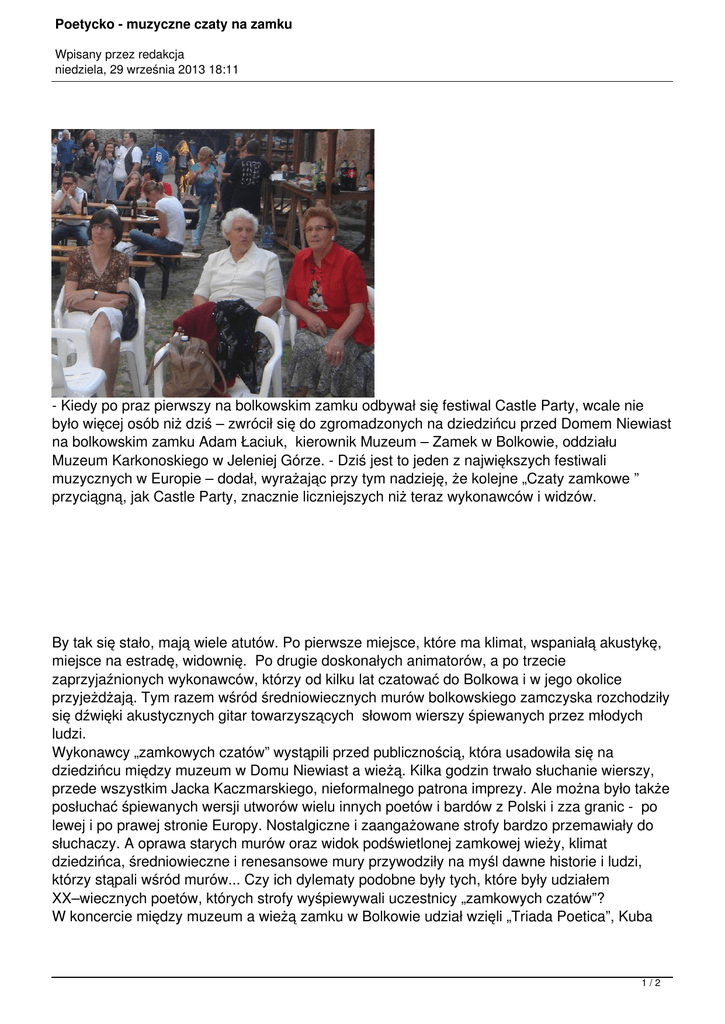 Poetycko - muzyczne czaty na zamku

Wpisany przez redakcja
niedziela, 29 września 2013 18:11

- Kiedy po praz pierwszy na bolkowskim zamku odbywał się festiwal Castle Party, wcale nie było więcej osób niż dziś – zwrócił się do zgromadzonych na dziedzińcu przed Domem Niewiast na bolkowskim zamku Adam Łaciuk, kierownik Muzeum – Zamek w Bolkowie, oddziału Muzeum Karkonoskiego w Jeleniej Górze. - Dziś jest to jeden z największych festiwali muzycznych w Europie – dodał, wyrażając przy tym nadzieję, że kolejne „Czaty zamkowe ” przyciągną, jak Castle Party, znacznie liczniejszych niż teraz wykonawców i widzów.

By tak się stało, mają wiele atutów. Po pierwsze miejsce, które ma klimat, wspaniałą akustykę, miejsce na estradę, widownię. Po drugie doskonałych animatorów, a po trzecie zaprzyjaźnionych wykonawców, którzy od kilku lat czatować do Bolkowa i w jego okolice przyjeżdżają. Tym razem wśród średniowiecznych murów bolkowskiego zamczyska rozchodziły się dźwięki akustycznych gitar towarzyszących słowom wierszy śpiewanych przez młodych ludzi.
Wykonawcy „zamkowych czatów” wystąpili przed publicznością, która usadowiła się na dziedzińcu między muzeum w Domu Niewiast a wieżą. Kilka godzin trwało słuchanie wierszy, przede wszystkim Jacka Kaczmarskiego, nieformalnego patrona imprezy. Ale można było także posłuchać śpiewanych wersji utworów wielu innych poetów i bardów z Polski i zza granic - po lewej i po prawej stronie Europy. Nostalgiczne i zaangażowane strofy bardzo przemawiały do słuchaczy. A oprawa starych murów oraz widok podświetlonej zamkowej wieży, klimat dziedzińca, średniowieczne i renesansowe mury przywodziły na myśl dawne historie i ludzi, którzy stąpali wśród murów... Czy ich dylematy podobne były tych, które były udziałem XX–wiecznych poetów, których strofy wyśpiewywali uczestnicy „zamkowych czatów”?
W koncercie między muzeum a wieżą zamku w Bolkowie udział wzięli „Triada Poetica”, Kuba

1 / 2